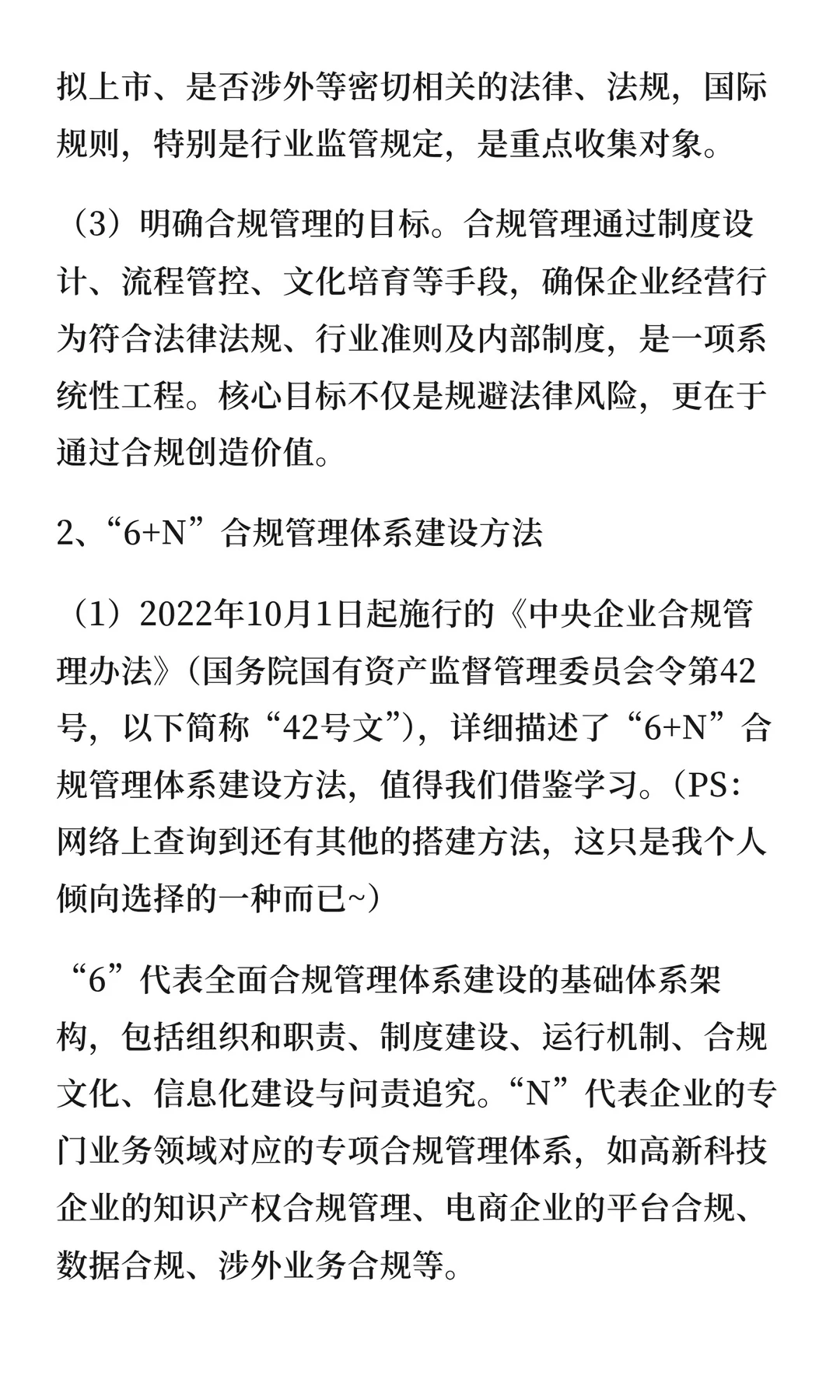 拟上市、是否涉外等密切相关的法律、法规，国际规则，特别是行业监管规定，是重点收集对象。

（3）明确合规管理的目标。合规管理通过制度设计、流程管控、文化培育等手段，确保企业经营行为符合法律法规、行业准则及内部制度，是一项系统性工程。核心目标不仅是规避法律风险，更在于通过合规创造价值。

2、“6+N”合规管理体系建设方法

（1）2022年10月1日起施行的《中央企业合规管理办法》（国务院国有资产监督管理委员会令第42号，以下简称“42号文”），详细描述了“6+N”合规管理体系建设方法，值得我们借鉴学习。（PS：网络上查询到还有其他的搭建方法，这只是我个人倾向选择的一种而已~）

“6”代表全面合规管理体系建设的基础体系架构，包括组织和职责、制度建设、运行机制、合规文化、信息化建设与问责追究。“N”代表企业的专门业务领域对应的专项合规管理体系，如高新科技企业的知识产权合规管理、电商企业的平台合规、数据合规、涉外业务合规等。